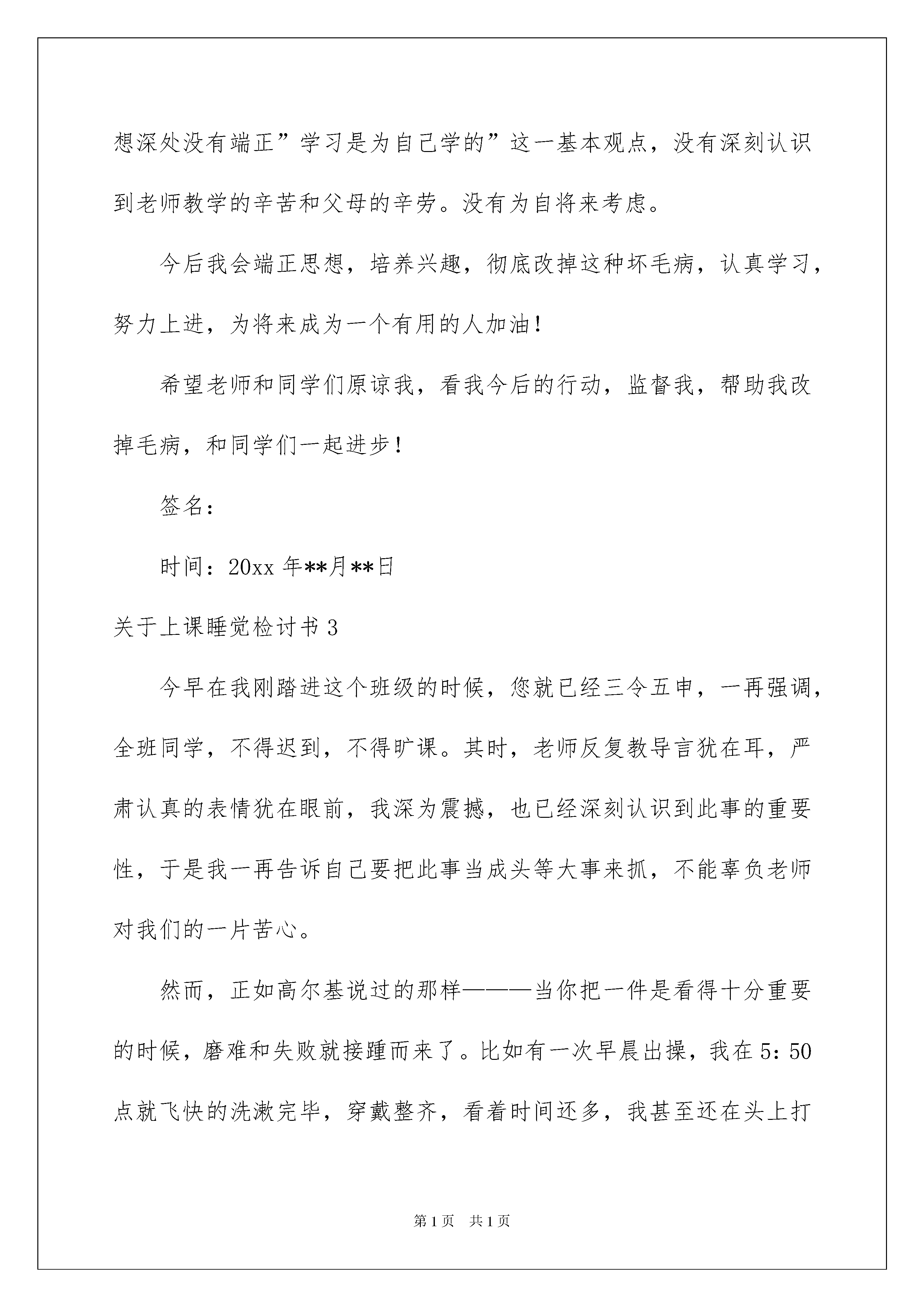 想深处没有端正”学习是为自己学的”这一基本观点，没有深刻认识到老师教学的辛苦和父母的辛劳。没有为自将来考虑。

今后我会端正思想，培养兴趣，彻底改掉这种坏毛病，认真学习，努力上进，为将来成为一个有用的人加油！

希望老师和同学们原谅我，看我今后的行动，监督我，帮助我改掉毛病，和同学们一起进步！

签名：

时间：20xx 年**月**日

关于上课睡觉检讨书 3

今早在我刚踏进这个班级的时候，您就已经三令五申，一再强调，全班同学，不得迟到，不得旷课。其时，老师反复教导言犹在耳，严肃认真的表情犹在眼前，我深为震撼，也已经深刻认识到此事的重要性，于是我一再告诉自己要把此事当成头等大事来抓，不能辜负老师对我们的一片苦心。

然而，正如高尔基说过的那样———当你把一件是看得十分重要的时候，磨难和失败就接踵而来了。比如有一次早晨出操，我在 5：50 点就飞快的洗漱完毕，穿戴整齐，看着时间还多，我甚至还在头上打

第 1 页　共 1 页